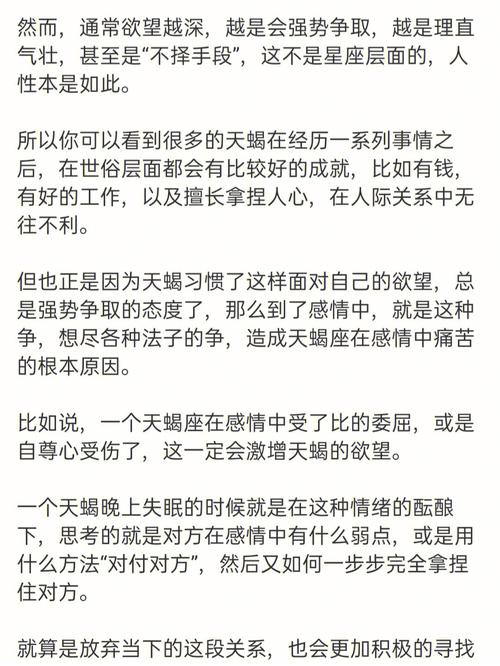 然而，通常欲望越深，越是会强势争取，越是理直气壮，甚至是“不择手段”，这不是星座层面的，人性本是如此。

所以你可以看到很多的天蝎在经历一系列事情之后，在世俗层面都会有比较好的成就，比如有钱，有好的工作，以及擅长拿捏人心，在人际关系中无往不利。

但也正是因为天蝎习惯了这样面对自己的欲望，总是强势争取的态度了，那么到了感情中，就是这种争，想尽各种法子的争，造成天蝎座在感情中痛苦的根本原因。

比如说，一个天蝎座在感情中受了比的委屈，或是自尊心受伤了，这一定会激增天蝎的欲望。

一个天蝎晚上失眠的时候就是在这种情绪的酝酿下，思考的就是对方在感情中有什么弱点，或是用什么方法“对付对方”，然后又如何一步步完全拿捏住对方。

就算是放弃当下的这段关系，也会更加积极的寻找